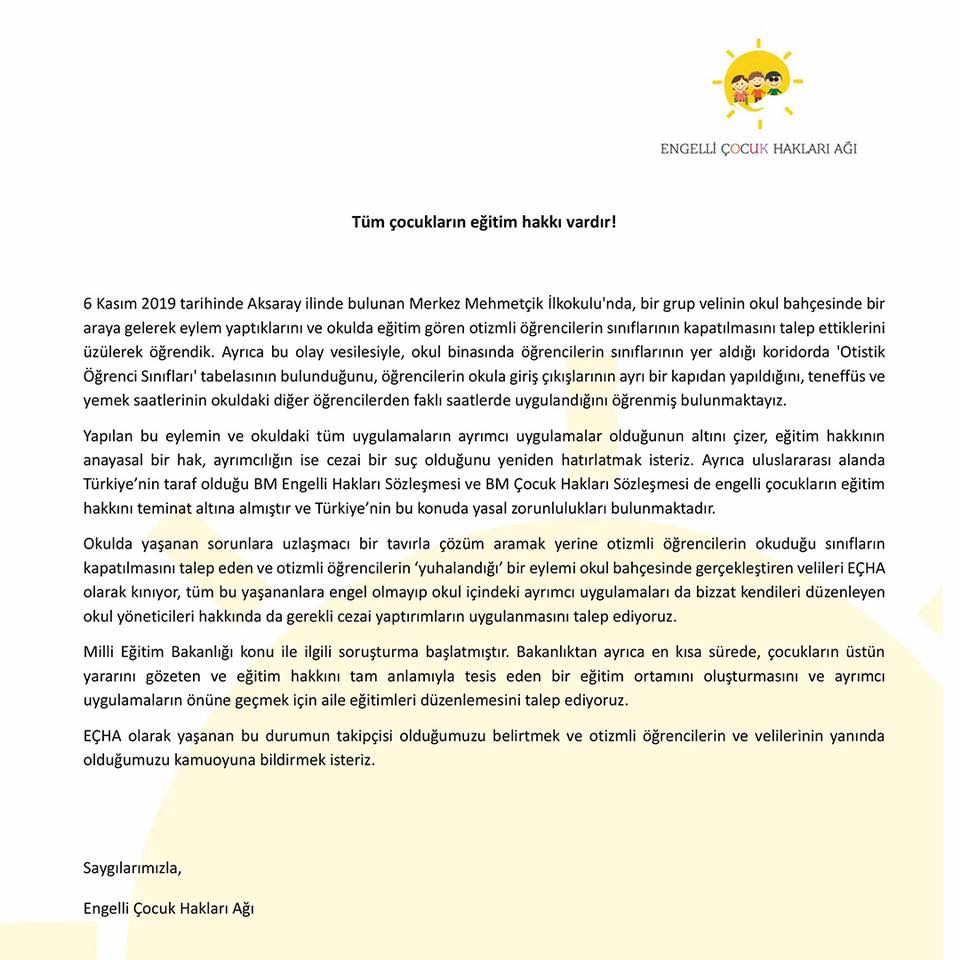 ENGELLİ ÇOCUK HAKLARI AĞI

Tüm çocukların eğitim hakkı vardır!

6 Kasım 2019 tarihinde Aksaray ilinde bulunan Merkez Mehmetçik İlkokulu'nda, bir grup velinin okul bahçesinde bir araya gelerek eylem yaptıklarını ve okulda eğitim gören otizmli öğrencilerin sınıflarının kapatılmasını talep ettiklerini üzülerek öğrendik. Ayrıca bu olay vesilesiyle, okul binasında öğrencilerin sınıflarının yer aldığı koridorda 'Otistik Öğrenci Sınıfları' tabelasının bulunduğunu, öğrencilerin okula giriş çıkışlarının ayrı bir kapıdan yapıldığını, teneffüs ve yemek saatlerinin okuldaki diğer öğrencilerden faklı saatlerde uygulandığını öğrenmiş bulunmaktayız.

Yapılan bu eylemin ve okuldaki tüm uygulamaların ayrımcı uygulamalar olduğunun altını çizer, eğitim hakkının anayasal bir hak, ayrımcılığın ise cezai bir suç olduğunu yeniden hatırlatmak isteriz. Ayrıca uluslararası alanda Türkiye'nin taraf olduğu BM Engelli Hakları Sözleşmesi ve BM Çocuk Hakları Sözleşmesi de engelli çocukların eğitim hakkını teminat altına almıştır ve Türkiye'nin bu konuda yasal zorunlulukları bulunmaktadır.

Okulda yaşanan sorunlara uzlaşmacı bir tavırla çözüm aramak yerine otizmli öğrencilerin okuduğu sınıfların kapatılmasını talep eden ve otizmli öğrencilerin 'yuhalandığı' bir eylemi okul bahçesinde gerçekleştiren velileri EÇHA olarak kınıyor, tüm bu yaşananlara engel olmayıp okul içindeki ayrımcı uygulamaları da bizzat kendileri düzenleyen okul yöneticileri hakkında da gerekli cezai yaptırımların uygulanmasını talep ediyoruz.

Milli Eğitim Bakanlığı konu ile ilgili soruşturma başlatmıştır. Bakanlıktan ayrıca en kısa sürede, çocukların üstün yararını gözeten ve eğitim hakkını tam anlamıyla tesis eden bir eğitim ortamını oluşturmasını ve ayrımcı uygulamaların önüne geçmek için aile eğitimleri düzenlemesini talep ediyoruz.

EÇHA olarak yaşanan bu durumun takipçisi olduğumuzu belirtmek ve otizmli öğrencilerin ve velilerinin yanında olduğumuzu kamuoyuna bildirmek isteriz.

Saygılarımızla,

Engelli Çocuk Hakları Ağı